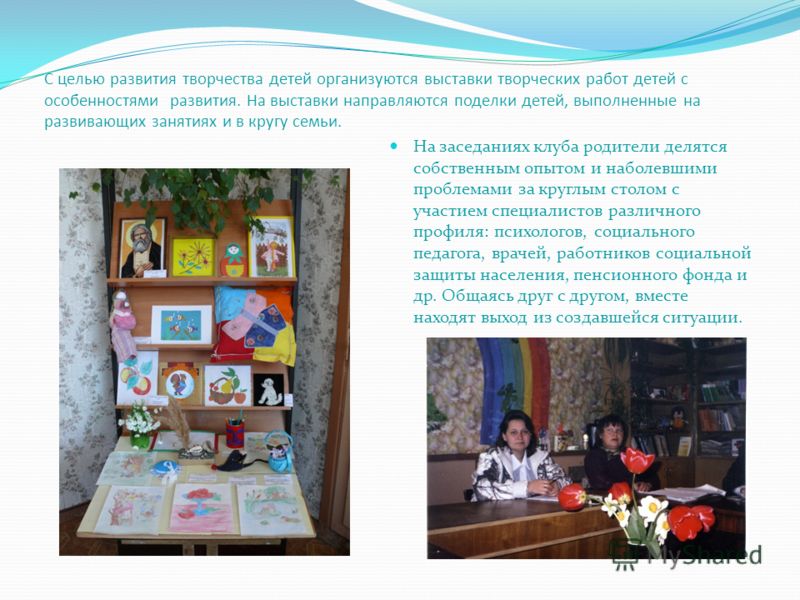 С целью развития творчества детей организуются выставки творческих работ детей с особенностями развития. На выставки направляются поделки детей, выполненные на развивающих занятиях и в кругу семьи.

На заседаниях клуба родители делятся собственным опытом и наболевшими проблемами за круглым столом с участием специалистов различного профиля: психологов, социального педагога, врачей, работников социальной защиты населения, пенсионного фонда и др. Общаясь друг с другом, вместе находят выход из создавшейся ситуации.

MyShared